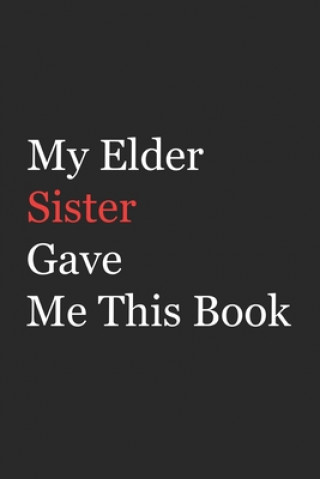 My Elder
Sister
Gave
Me This Book